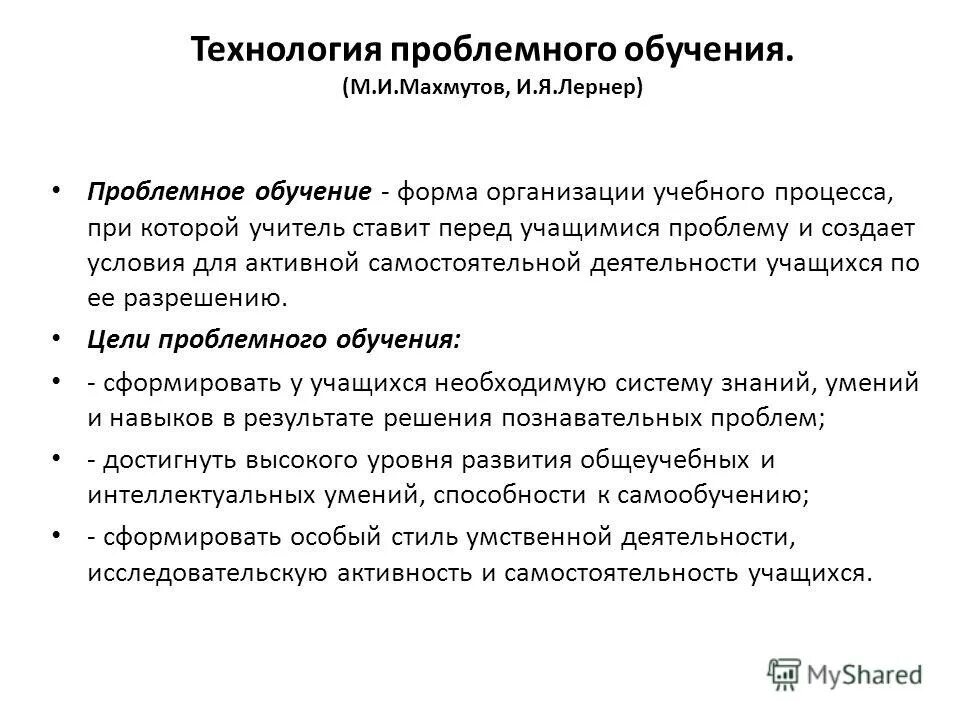 Технология проблемного обучения.
(М.И.Махмутов, И.Я.Лернер)

• Проблемное обучение - форма организации учебного процесса, при которой учитель ставит перед учащимися проблему и создает условия для активной самостоятельной деятельности учащихся по ее разрешению.

• Цели проблемного обучения:

• - сформировать у учащихся необходимую систему знаний, умений и навыков в результате решения познавательных проблем;

• - достигнуть высокого уровня развития общеучебных и интеллектуальных умений, способности к самообучению;

• - сформировать особый стиль умственной деятельности, исследовательскую активность и самостоятельность учащихся.

MyShared